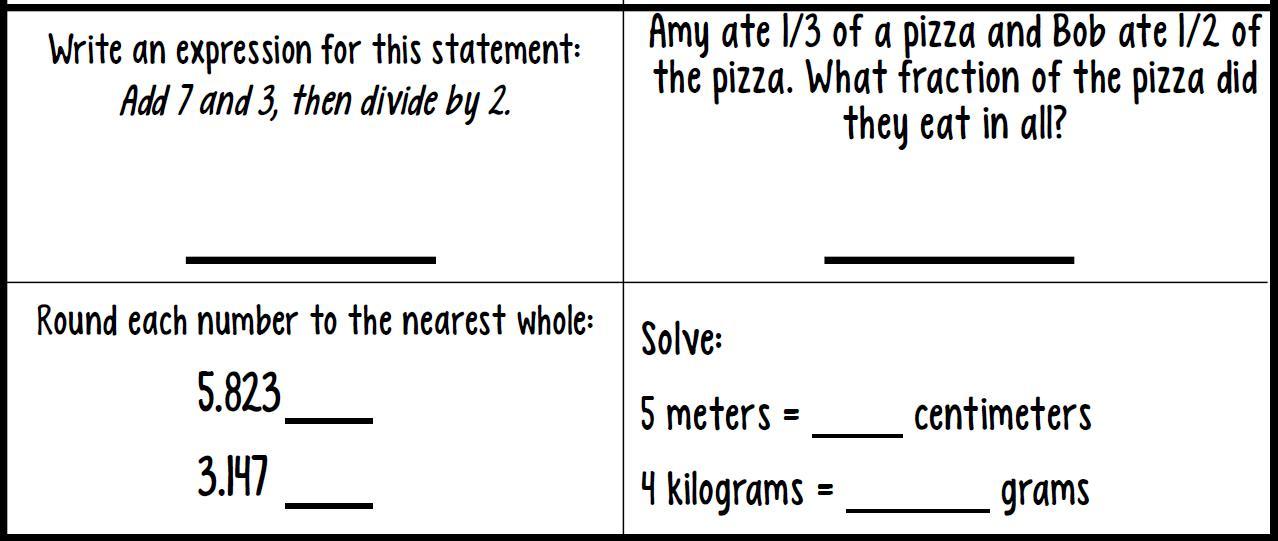 Write an expression for this statement:
Add 7 and 3, then divide by 2.

____

Amy ate 1/3 of a pizza and Bob ate 1/2 of the pizza. What fraction of the pizza did they eat in all?

____

Round each number to the nearest whole:

5.823 ____

3.147 ____

Solve:

5 meters = ____ centimeters

4 kilograms = ____ grams